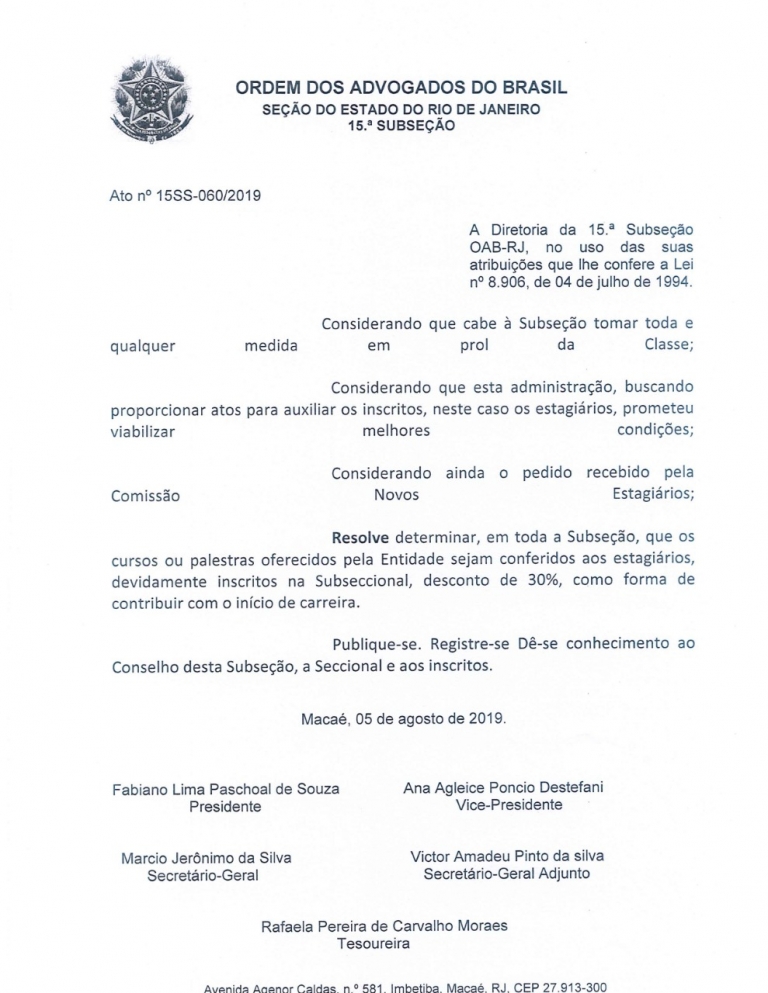 ORDEM DOS ADVOGADOS DO BRASIL
SEÇÃO DO ESTADO DO RIO DE JANEIRO
15.ª SUBSEÇÃO

Ato nº 15SS-060/2019

A Diretoria da 15.ª Subseção OAB-RJ, no uso das suas atribuições que lhe confere a Lei nº 8.906, de 04 de julho de 1994.

Considerando que cabe à Subseção tomar toda e qualquer medida em prol da Classe;

Considerando que esta administração, buscando proporcionar atos para auxiliar os inscritos, neste caso os estagiários, prometeu viabilizar melhores condições;

Considerando ainda o pedido recebido pela Comissão Novos Estagiários;

Resolve determinar, em toda a Subseção, que os cursos ou palestras oferecidos pela Entidade sejam conferidos aos estagiários, devidamente inscritos na Subseccional, desconto de 30%, como forma de contribuir com o início de carreira.

Publique-se. Registre-se Dê-se conhecimento ao Conselho desta Subseção, a Seccional e aos inscritos.

Macaé, 05 de agosto de 2019.

Fabiano Lima Paschoal de Souza
Presidente

Ana Agleice Poncio Destefani
Vice-Presidente

Marcio Jerônimo da Silva
Secretário-Geral

Victor Amadeu Pinto da silva
Secretário-Geral Adjunto

Rafaela Pereira de Carvalho Moraes
Tesoureira

Avenida Agenor Caldas, n.º 581, Imbetiba, Macaé, RJ, CEP 27.913-300